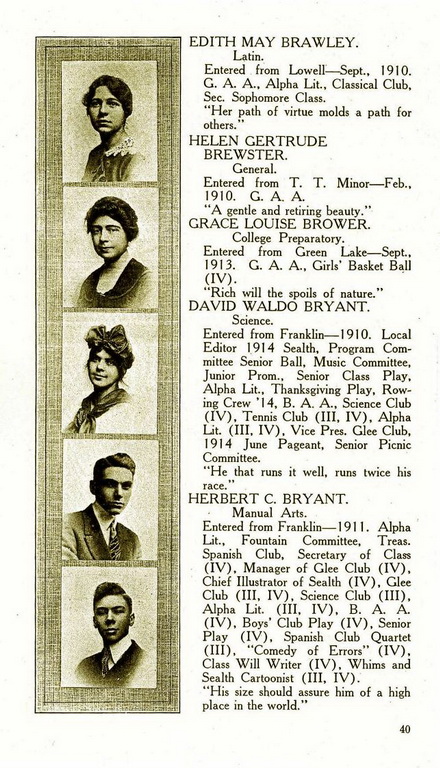 EDITH MAY BRAWLEY.
Latin.
Entered from Lowell—Sept., 1910. G. A. A., Alpha Lit., Classical Club, Sec. Sophomore Class.
"Her path of virtue molds a path for others."

HELEN GERTRUDE BREWSTER.
General.
Entered from T. T. Minor—Feb., 1910. G. A. A.
"A gentle and retiring beauty."

GRACE LOUISE BROWER.
College Preparatory.
Entered from Green Lake—Sept., 1913. G. A. A., Girls' Basket Ball (IV).
"Rich will the spoils of nature."

DAVID WALDO BRYANT.
Science.
Entered from Franklin—1910. Local Editor 1914 Sealth, Program Committee Senior Ball, Music Committee, Junior Prom., Senior Class Play, Alpha Lit., Thanksgiving Play, Rowing Crew '14, B. A. A., Science Club (IV), Tennis Club (III, IV), Alpha Lit. (III, IV), Vice Pres. Glee Club, 1914 June Pageant, Senior Picnic Committee.
"He that runs it well, runs twice his race."

HERBERT C. BRYANT.
Manual Arts.
Entered from Franklin—1911. Alpha Lit., Fountain Committee, Treas. Spanish Club, Secretary of Class (IV), Manager of Glee Club (IV), Chief Illustrator of Sealth (IV), Glee Club (III, IV), Science Club (III), Alpha Lit. (III, IV), B. A. A. (IV), Boys' Club Play (IV), Senior Play (IV), Spanish Club Quartet (III), "Comedy of Errors" (IV), Class Will Writer (IV), Whims and Sealth Cartoonist (III, IV).
"His size should assure him of a high place in the world."

40